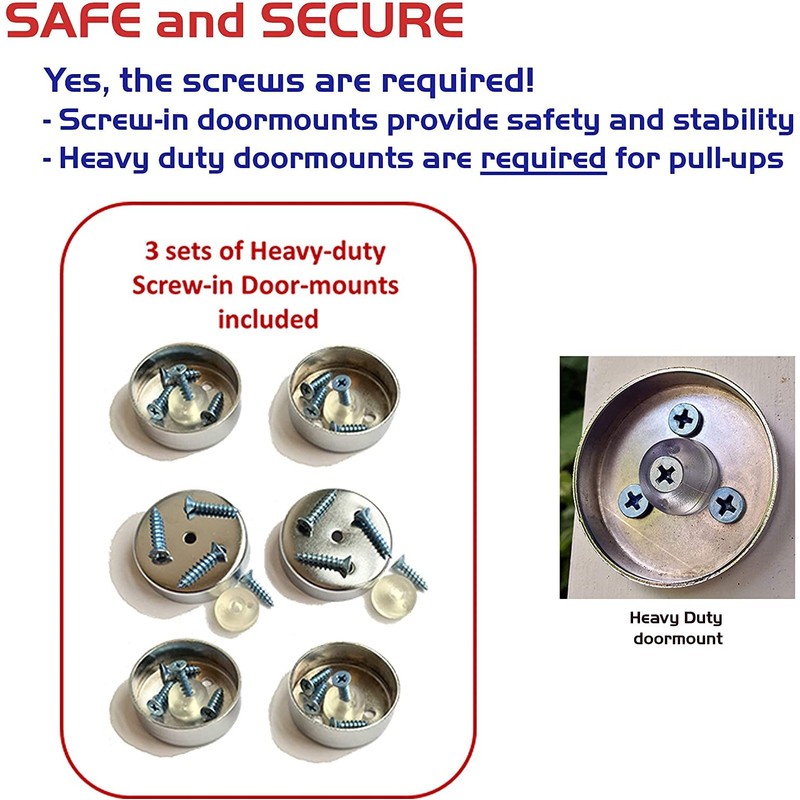 SAFE and SECURE

Yes, the screws are required!
- Screw-in doormounts provide safety and stability
- Heavy duty doormounts are required for pull-ups

3 sets of Heavy-duty Screw-in Door-mounts included

Heavy Duty doormount